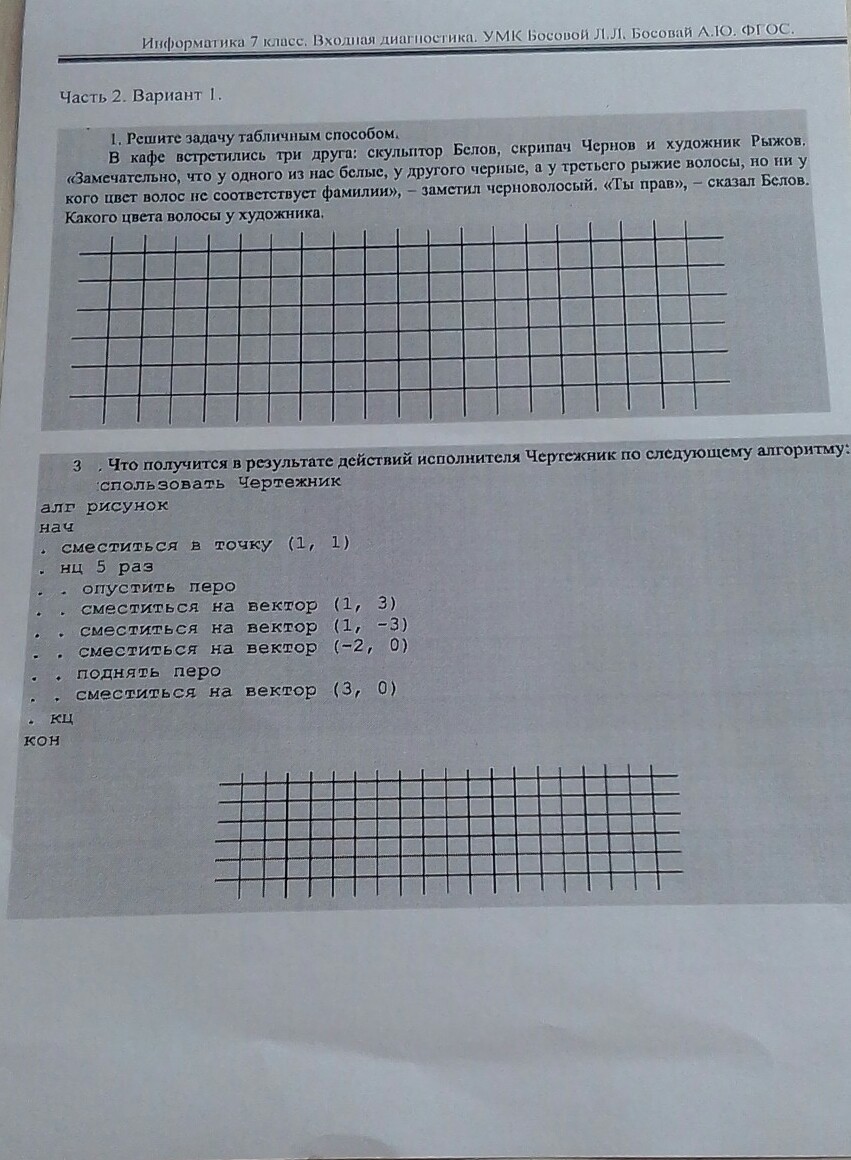 Информатика 7 класс. Входная диагностика. УМК Босовой Л.Л. Босовай А.Ю. ФГОС.

Часть 2. Вариант 1.

1. Решите задачу табличным способом.

В кафе встретились три друга: скульптор Белов, скрипач Чернов и художник Рыжов. «Замечательно, что у одного из нас белые, у другого черные, а у третьего рыжие волосы, но ни у кого цвет волос не соответствует фамилии», – заметил черноволосый. «Ты прав», – сказал Белов. Какого цвета волосы у художника.

3 . Что получится в результате действий исполнителя Чертежник по следующему алгоритму:
спользовать Чертежник
алг рисунок
нач
. сместиться в точку (1, 1)
. нц 5 раз
. . опустить перо
. . сместиться на вектор (1, 3)
. . сместиться на вектор (1, -3)
. . сместиться на вектор (-2, 0)
. . поднять перо
. . сместиться на вектор (3, 0)
. кц
кон